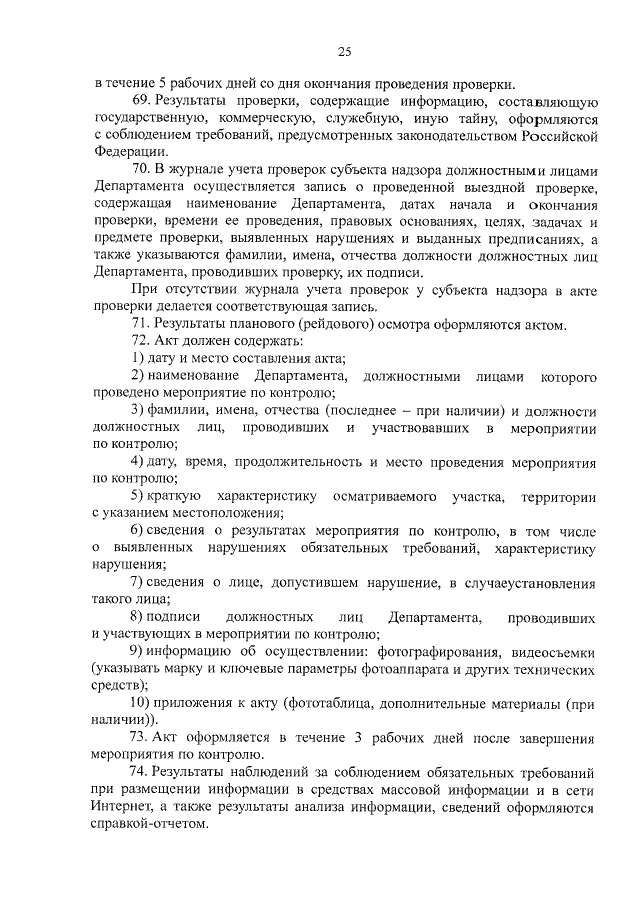 25

в течение 5 рабочих дней со дня окончания проведения проверки.

69. Результаты проверки, содержащие информацию, составляющую государственную, коммерческую, служебную, иную тайну, оформляются с соблюдением требований, предусмотренных законодательством Российской Федерации.

70. В журнале учета проверок субъекта надзора должностными лицами Департамента осуществляется запись о проведенной выездной проверке, содержащая наименование Департамента, датах начала и окончания проверки, времени ее проведения, правовых основаниях, целях, задачах и предмете проверки, выявленных нарушениях и выданных предписаниях, а также указываются фамилии, имена, отчества должности должностных лиц Департамента, проводивших проверку, их подписи.

При отсутствии журнала учета проверок у субъекта надзора в акте проверки делается соответствующая запись.

71. Результаты планового (рейдового) осмотра оформляются актом.

72. Акт должен содержать:

1) дату и место составления акта;

2) наименование Департамента, должностными лицами которого проведено мероприятие по контролю;

3) фамилии, имена, отчества (последнее – при наличии) и должности должностных лиц, проводивших и участвовавших в мероприятии по контролю;

4) дату, время, продолжительность и место проведения мероприятия по контролю;

5) краткую характеристику осматриваемого участка, территории с указанием местоположения;

6) сведения о результатах мероприятия по контролю, в том числе о выявленных нарушениях обязательных требований, характеристику нарушения;

7) сведения о лице, допустившем нарушение, в случаеустановления такого лица;

8) подписи должностных лиц Департамента, проводивших и участвующих в мероприятии по контролю;

9) информацию об осуществлении: фотографирования, видеосъемки (указывать марку и ключевые параметры фотоаппарата и других технических средств);

10) приложения к акту (фототаблица, дополнительные материалы (при наличии)).

73. Акт оформляется в течение 3 рабочих дней после завершения мероприятия по контролю.

74. Результаты наблюдений за соблюдением обязательных требований при размещении информации в средствах массовой информации и в сети Интернет, а также результаты анализа информации, сведений оформляются справкой-отчетом.